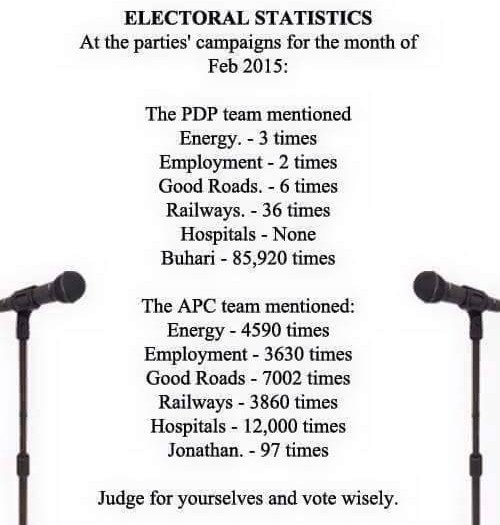 ELECTORAL STATISTICS
At the parties' campaigns for the month of Feb 2015:

The PDP team mentioned
Energy. - 3 times
Employment - 2 times
Good Roads. - 6 times
Railways. - 36 times
Hospitals - None
Buhari - 85,920 times

The APC team mentioned:
Energy - 4590 times
Employment - 3630 times
Good Roads - 7002 times
Railways - 3860 times
Hospitals - 12,000 times
Jonathan. - 97 times

Judge for yourselves and vote wisely.